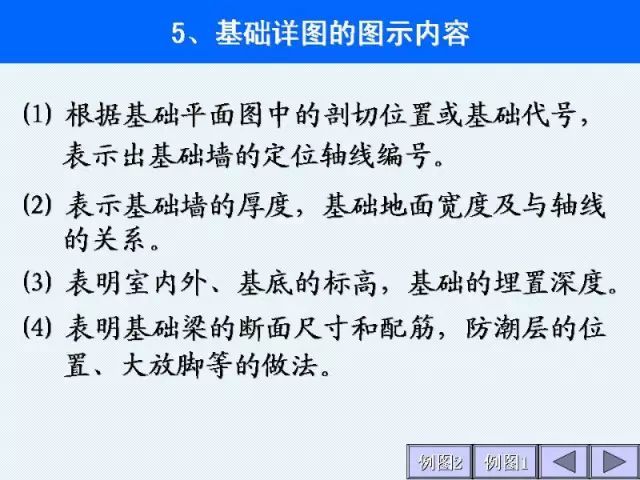 5、基础详图的图示内容

(1) 根据基础平面图中的剖切位置或基础代号，表示出基础墙的定位轴线编号。

(2) 表示基础墙的厚度，基础地面宽度及与轴线的关系。

(3) 表明室内外、基底的标高，基础的埋置深度。

(4) 表明基础梁的断面尺寸和配筋，防潮层的位置、大放脚等的做法。

例图2 例图1